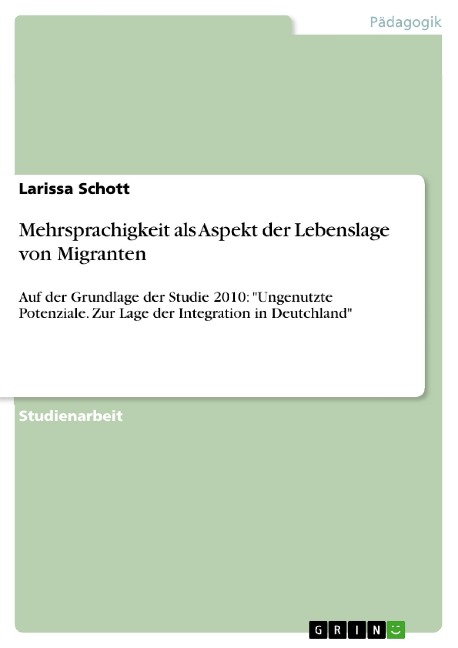 Pädagogik

Larissa Schott

Mehrsprachigkeit als Aspekt der Lebenslage von Migranten

Auf der Grundlage der Studie 2010: "Ungenutzte Potenziale. Zur Lage der Integration in Deutchland"

Studienarbeit

GRIN